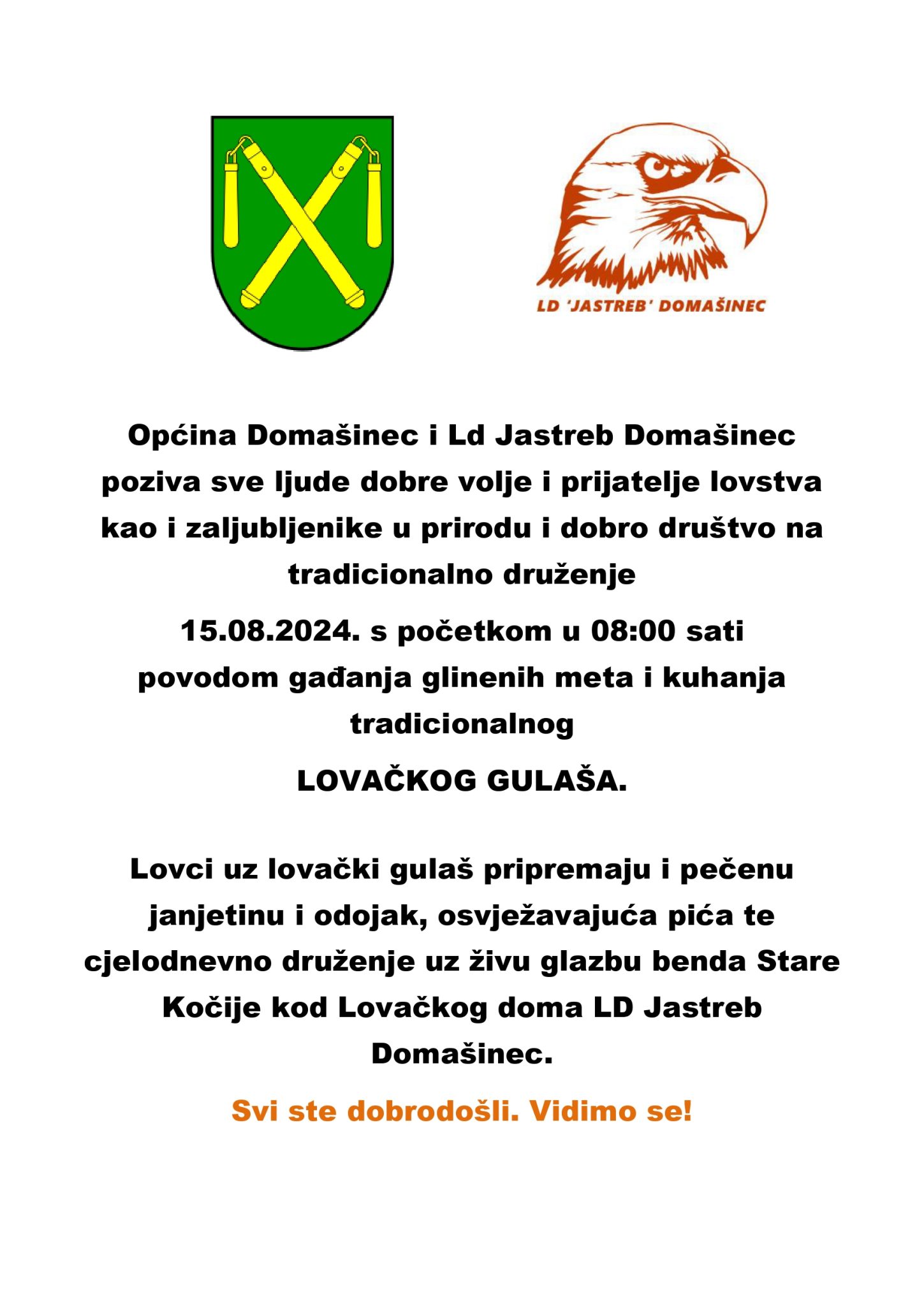 LD 'JASTREB' DOMAŠINEC

Općina Domašinec i Ld Jastreb Domašinec poziva sve ljude dobre volje i prijatelje lovstva kao i zaljubljenike u prirodu i dobro društvo na tradicionalno druženje

15.08.2024. s početkom u 08:00 sati povodom gađanja glinenih meta i kuhanja tradicionalnog

LOVAČKOG GULAŠA.

Lovci uz lovački gulaš pripremaju i pečenu janjetinu i odojak, osvježavajuća pića te cjelodnevno druženje uz živu glazbu benda Stare Kočije kod Lovačkog doma LD Jastreb Domašinec.

Svi ste dobrodošli. Vidimo se!